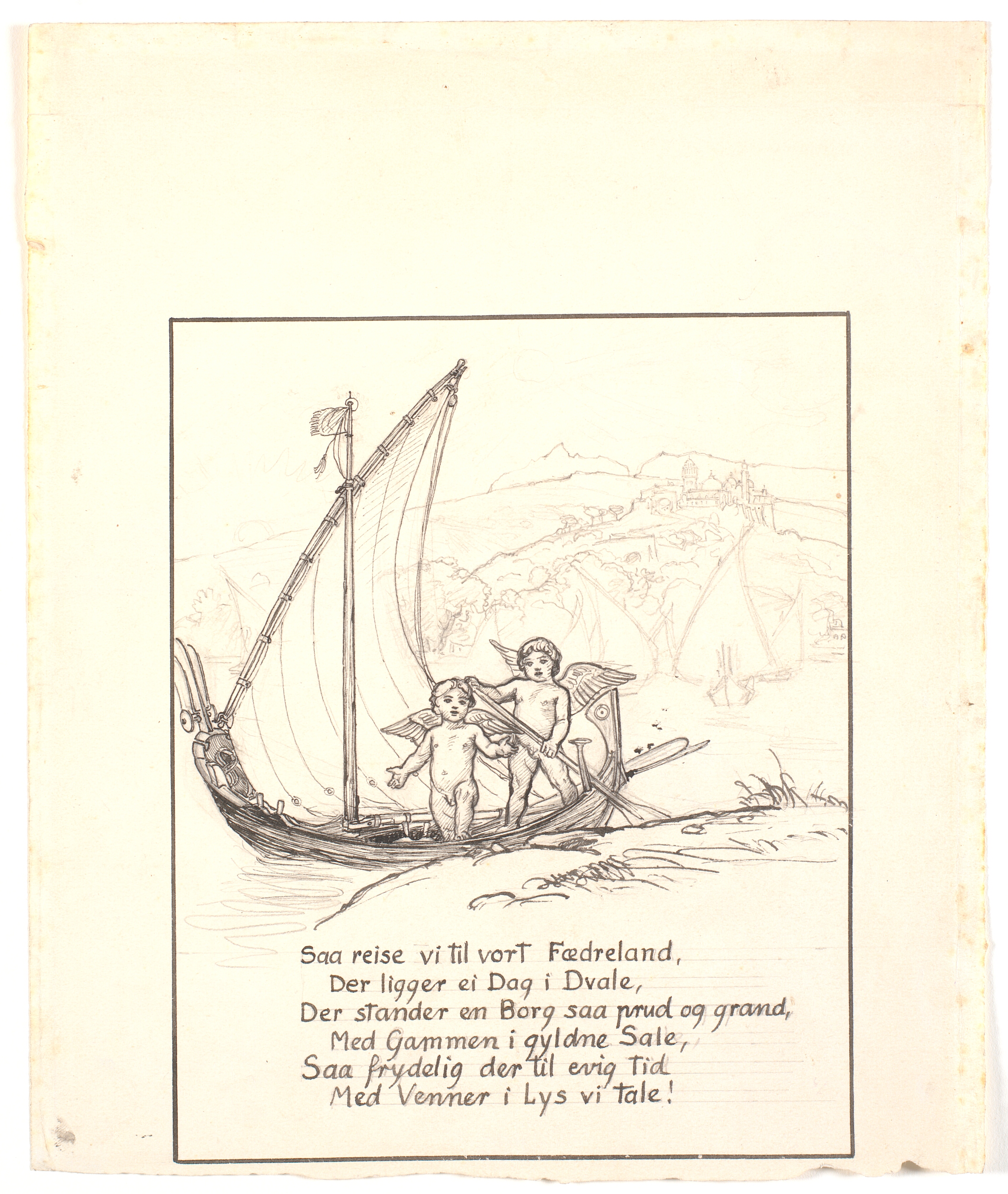 Saa reise vi til vort Fædreland,
Der ligger ei Dag i Dvale,
Der stander en Borg saa prud og grand,
Med Gammen i gyldne Sale,
Saa frydelig der til evig Tid
Med Venner i Lys vi tale!